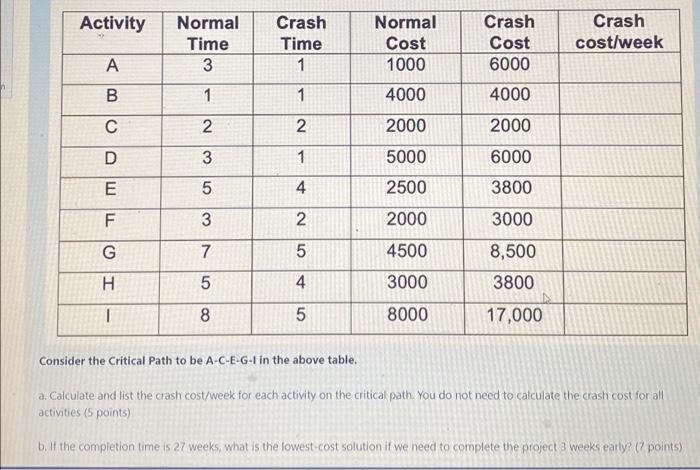 | Activity | Normal Time | Crash Time | Normal Cost | Crash Cost | Crash cost/week |
|---|---|---|---|---|---|
| A | 3 | 1 | 1000 | 6000 | |
| B | 1 | 1 | 4000 | 4000 | |
| C | 2 | 2 | 2000 | 2000 | |
| D | 3 | 1 | 5000 | 6000 | |
| E | 5 | 4 | 2500 | 3800 | |
| F | 3 | 2 | 2000 | 3000 | |
| G | 7 | 5 | 4500 | 8,500 | |
| H | 5 | 4 | 3000 | 3800 | |
| I | 8 | 5 | 8000 | 17,000 | |

Consider the Critical Path to be A-C-E-G-I in the above table.

a. Calculate and list the crash cost/week for each activity on the critical path. You do not need to calculate the crash cost for all activities (5 points)

b. If the completion time is 27 weeks, what is the lowest-cost solution if we need to complete the project 3 weeks early? (7 points)